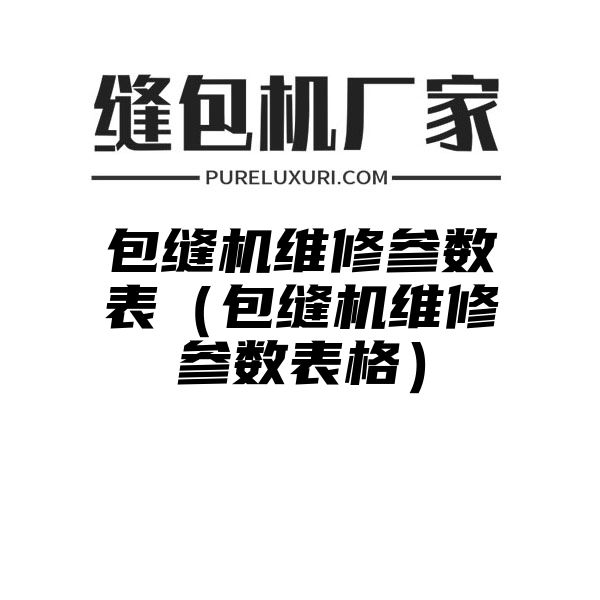 缝包机厂家

PURELUXURI.COM

包缝机维修参数表（包缝机维修参数表格）